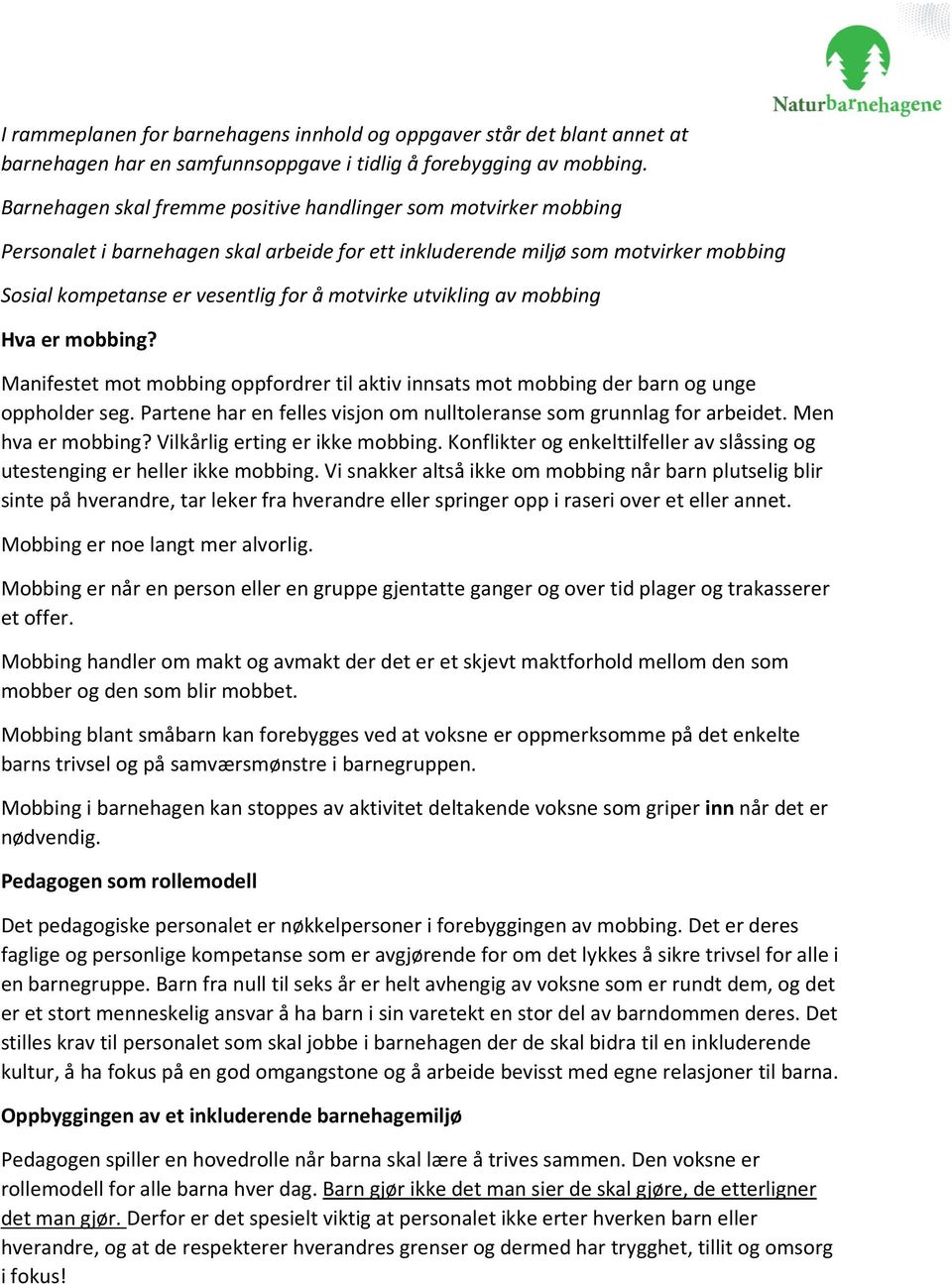 Naturbarnehagene

I rammeplanen for barnehagens innhold og oppgaver står det blant annet at barnehagen har en samfunnsoppgave i tidlig å forebygging av mobbing.

Barnehagen skal fremme positive handlinger som motvirker mobbing

Personalet i barnehagen skal arbeide for ett inkluderende miljø som motvirker mobbing

Sosial kompetanse er vesentlig for å motvirke utvikling av mobbing

Hva er mobbing?

Manifestet mot mobbing oppfordrer til aktiv innsats mot mobbing der barn og unge oppholder seg. Partene har en felles visjon om nulltoleranse som grunnlag for arbeidet. Men hva er mobbing? Vilkårlig erting er ikke mobbing. Konflikter og enkelttilfeller av slåssing og utestenging er heller ikke mobbing. Vi snakker altså ikke om mobbing når barn plutselig blir sinte på hverandre, tar leker fra hverandre eller springer opp i raseri over et eller annet.

Mobbing er noe langt mer alvorlig.

Mobbing er når en person eller en gruppe gjentatte ganger og over tid plager og trakasserer et offer.

Mobbing handler om makt og avmakt der det er et skjevt maktforhold mellom den som mobber og den som blir mobbet.

Mobbing blant småbarn kan forebygges ved at voksne er oppmerksomme på det enkelte barns trivsel og på samværsmønstre i barnegruppen.

Mobbing i barnehagen kan stoppes av aktivitet deltakende voksne som griper inn når det er nødvendig.

Pedagogen som rollemodell

Det pedagogiske personalet er nøkkelpersoner i forebyggingen av mobbing. Det er deres faglige og personlige kompetanse som er avgjørende for om det lykkes å sikre trivsel for alle i en barnegruppe. Barn fra null til seks år er helt avhengig av voksne som er rundt dem, og det er et stort menneskelig ansvar å ha barn i sin varetekt en stor del av barndommen deres. Det stilles krav til personalet som skal jobbe i barnehagen der de skal bidra til en inkluderende kultur, å ha fokus på en god omgangstone og å arbeide bevisst med egne relasjoner til barna.

Oppbyggingen av et inkluderende barnehagemiljø

Pedagogen spiller en hovedrolle når barna skal lære å trives sammen. Den voksne er rollemodell for alle barna hver dag. Barn gjør ikke det man sier de skal gjøre, de etterligner det man gjør. Derfor er det spesielt viktig at personalet ikke erter hverken barn eller hverandre, og at de respekterer hverandres grenser og dermed har trygghet, tillit og omsorg i fokus!